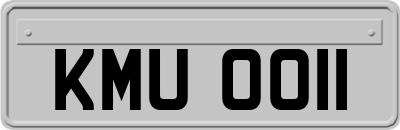 KMU 0011